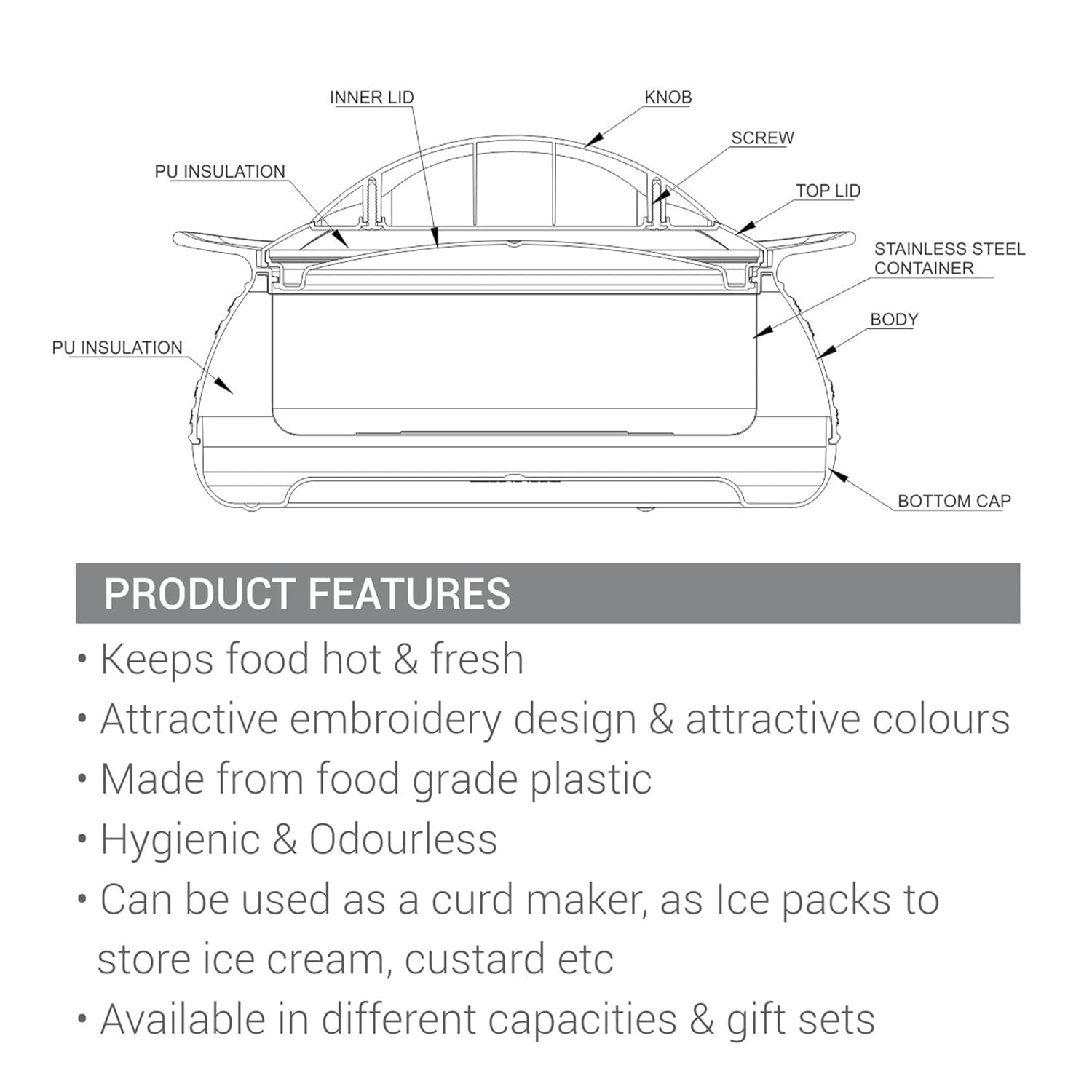 INNER LID
KNOB
SCREW
PU INSULATION
TOP LID
STAINLESS STEEL CONTAINER
BODY
PU INSULATION
BOTTOM CAP

PRODUCT FEATURES

• Keeps food hot & fresh
• Attractive embroidery design & attractive colours
• Made from food grade plastic
• Hygienic & Odourless
• Can be used as a curd maker, as Ice packs to store ice cream, custard etc
• Available in different capacities & gift sets